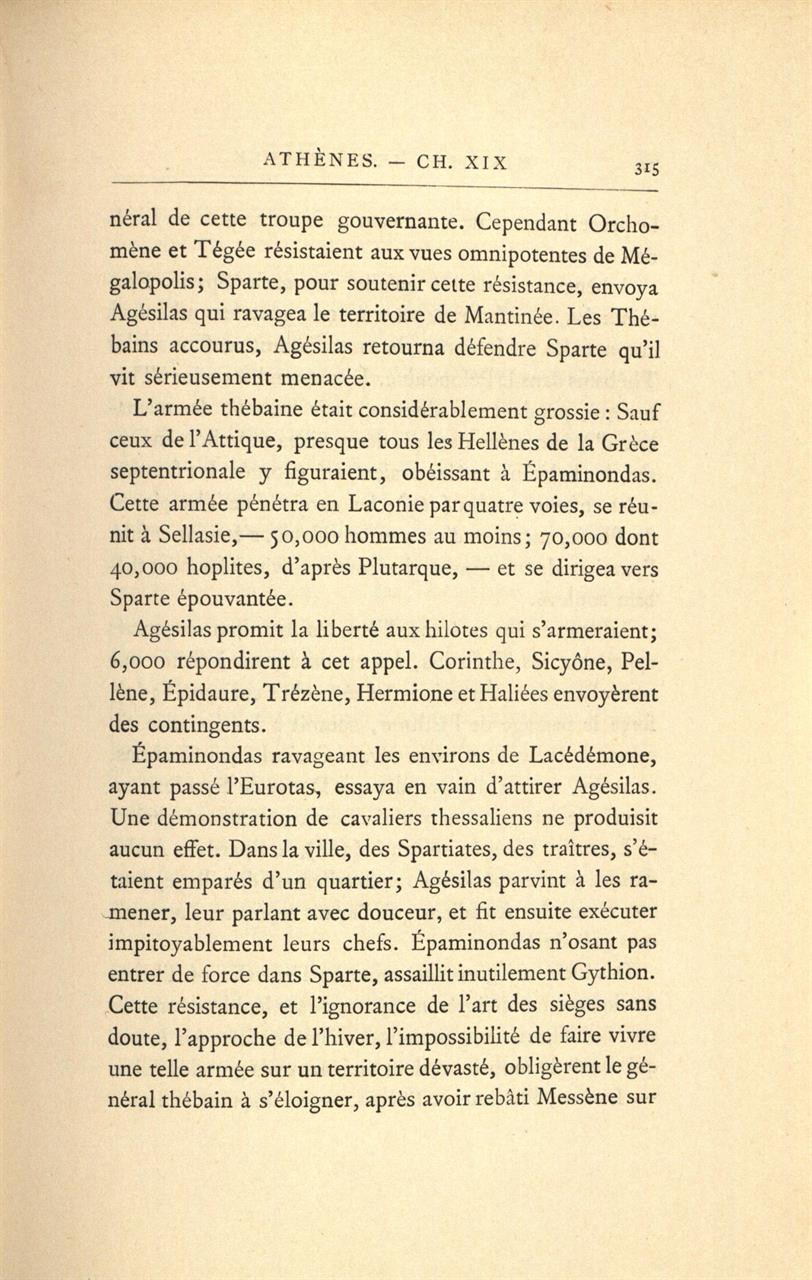 ATHÈNES. — CH. XIX 315

néral de cette troupe gouvernante. Cependant Orchomène et Tégée résistaient aux vues omnipotentes de Mégalopolis; Sparte, pour soutenir cette résistance, envoya Agésilas qui ravagea le territoire de Mantinée. Les Thébains accourus, Agésilas retourna défendre Sparte qu'il vit sérieusement menacée.

L'armée thébaine était considérablement grossie : Sauf ceux de l'Attique, presque tous les Hellènes de la Grèce septentrionale y figuraient, obéissant à Épaminondas. Cette armée pénétra en Laconie par quatre voies, se réunit à Sellasie,— 50,000 hommes au moins; 70,000 dont 40,000 hoplites, d'après Plutarque, — et se dirigea vers Sparte épouvantée.

Agésilas promit la liberté aux hilotes qui s'armeraient; 6,000 répondirent à cet appel. Corinthe, Sicyône, Pellène, Épidaure, Trézène, Hermione et Haliées envoyèrent des contingents.

Épaminondas ravageant les environs de Lacédémone, ayant passé l'Eurotas, essaya en vain d'attirer Agésilas. Une démonstration de cavaliers thessaliens ne produisit aucun effet. Dans la ville, des Spartiates, des traîtres, s'étaient emparés d'un quartier; Agésilas parvint à les ramener, leur parlant avec douceur, et fit ensuite exécuter impitoyablement leurs chefs. Épaminondas n'osant pas entrer de force dans Sparte, assaillit inutilement Gythion. Cette résistance, et l'ignorance de l'art des sièges sans doute, l'approche de l'hiver, l'impossibilité de faire vivre une telle armée sur un territoire dévasté, obligèrent le général thébain à s'éloigner, après avoir rebâti Messène sur